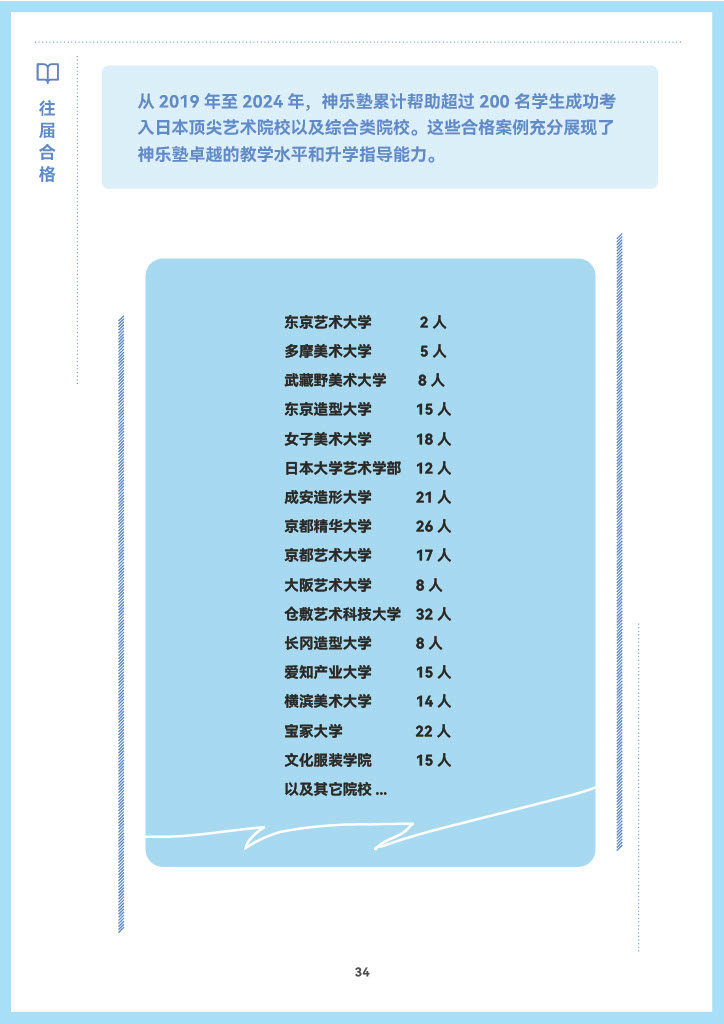 往届合格

从2019年至2024年，神乐塾累计帮助超过200名学生成功考入日本顶尖艺术院校以及综合类院校。这些合格案例充分展现了神乐塾卓越的教学水平和升学指导能力。

东京艺术大学 2人
多摩美术大学 5人
武藏野美术大学 8人
东京造型大学 15人
女子美术大学 18人
日本大学艺术学部 12人
成安造形大学 21人
京都精华大学 26人
京都艺术大学 17人
大阪艺术大学 8人
仓敷艺术科技大学 32人
长冈造型大学 8人
爱知产业大学 15人
横滨美术大学 14人
宝冢大学 22人
文化服装学院 15人
以及其它院校...

34